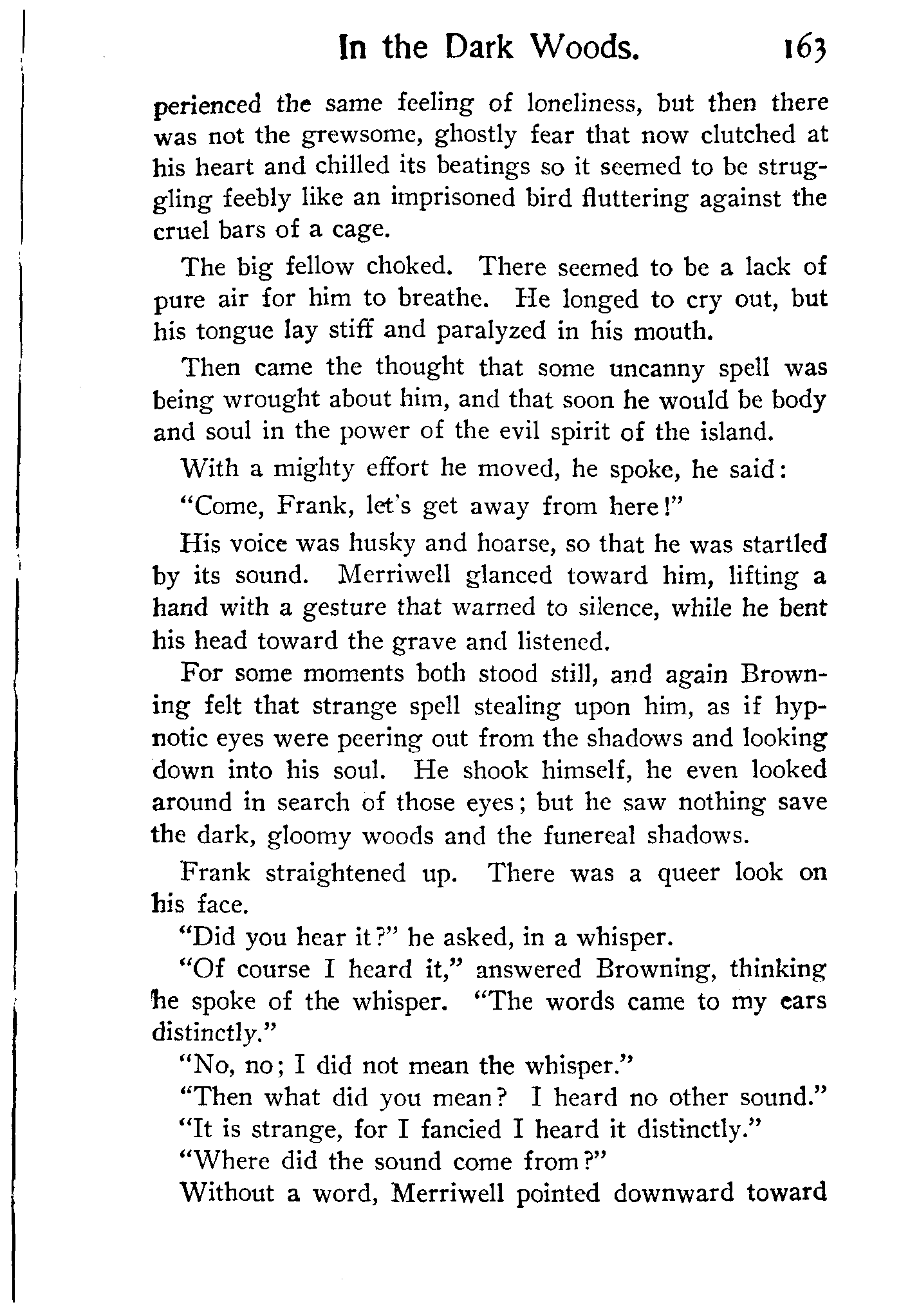 In the Dark Woods. 163

perienced the same feeling of loneliness, but then there was not the grewsome, ghostly fear that now clutched at his heart and chilled its beatings so it seemed to be struggling feebly like an imprisoned bird fluttering against the cruel bars of a cage.

The big fellow choked. There seemed to be a lack of pure air for him to breathe. He longed to cry out, but his tongue lay stiff and paralyzed in his mouth.

Then came the thought that some uncanny spell was being wrought about him, and that soon he would be body and soul in the power of the evil spirit of the island.

With a mighty effort he moved, he spoke, he said:

"Come, Frank, let's get away from here!"

His voice was husky and hoarse, so that he was startled by its sound. Merriwell glanced toward him, lifting a hand with a gesture that warned to silence, while he bent his head toward the grave and listened.

For some moments both stood still, and again Browning felt that strange spell stealing upon him, as if hypnotic eyes were peering out from the shadows and looking down into his soul. He shook himself, he even looked around in search of those eyes; but he saw nothing save the dark, gloomy woods and the funereal shadows.

Frank straightened up. There was a queer look on his face.

"Did you hear it?" he asked, in a whisper.

"Of course I heard it," answered Browning, thinking he spoke of the whisper. "The words came to my ears distinctly."

"No, no; I did not mean the whisper."

"Then what did you mean? I heard no other sound."

"It is strange, for I fancied I heard it distinctly."

"Where did the sound come from?"

Without a word, Merriwell pointed downward toward